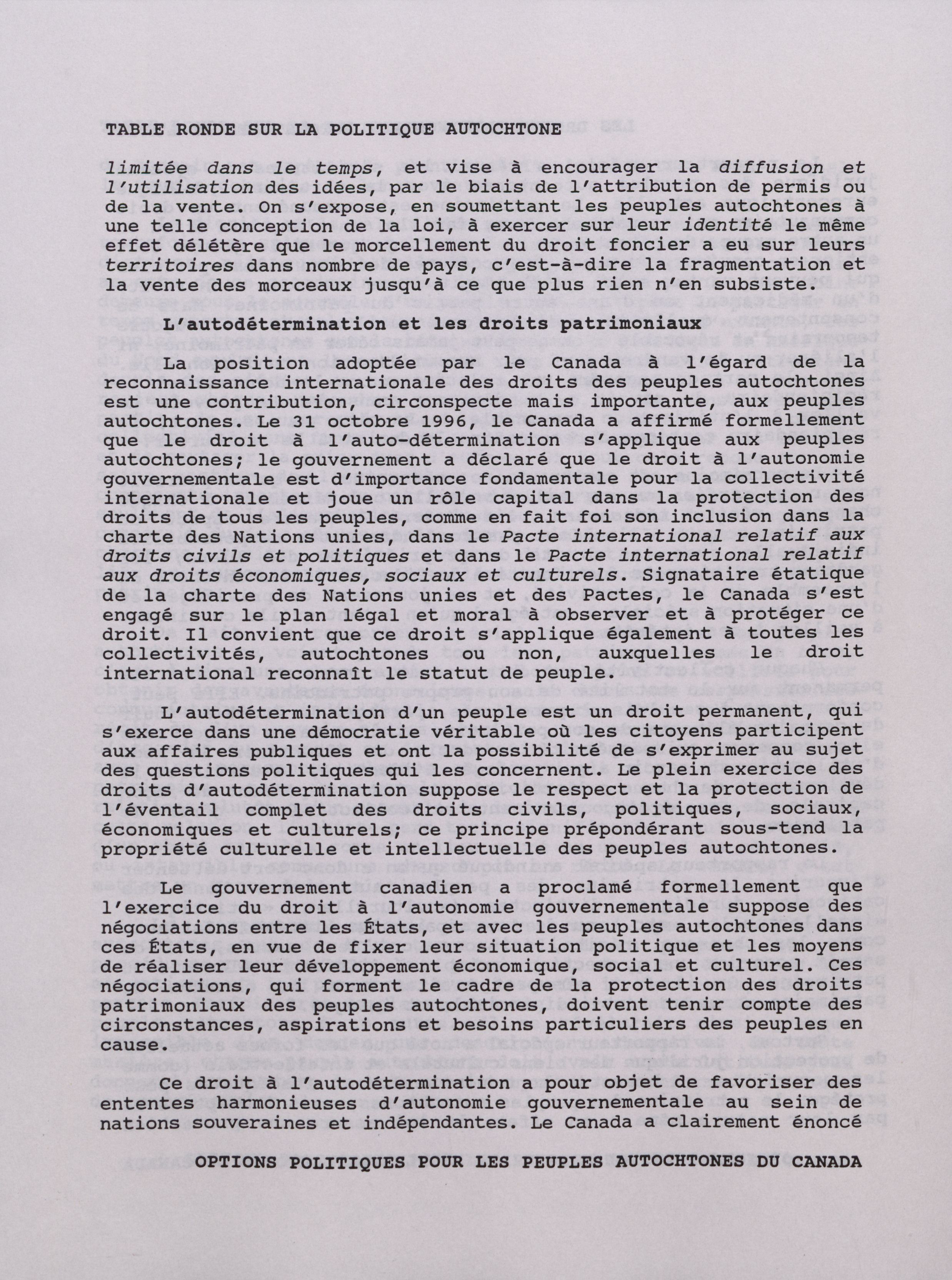 TABLE RONDE SUR LA POLITIQUE AUTOCHTONE

limitée dans le temps, et vise à encourager la diffusion et l'utilisation des idées, par le biais de l'attribution de permis ou de la vente. On s'expose, en soumettant les peuples autochtones à une telle conception de la loi, à exercer sur leur identité le même effet délétère que le morcellement du droit foncier a eu sur leurs territoires dans nombre de pays, c'est-à-dire la fragmentation et la vente des morceaux jusqu'à ce que plus rien n'en subsiste.

L'autodétermination et les droits patrimoniaux

La position adoptée par le Canada à l'égard de la reconnaissance internationale des droits des peuples autochtones est une contribution, circonspecte mais importante, aux peuples autochtones. Le 31 octobre 1996, le Canada a affirmé formellement que le droit à l'auto-détermination s'applique aux peuples autochtones; le gouvernement a déclaré que le droit à l'autonomie gouvernementale est d'importance fondamentale pour la collectivité internationale et joue un rôle capital dans la protection des droits de tous les peuples, comme en fait foi son inclusion dans la charte des Nations unies, dans le Pacte international relatif aux droits civils et politiques et dans le Pacte international relatif aux droits économiques, sociaux et culturels. Signataire étatique de la charte des Nations unies et des Pactes, le Canada s'est engagé sur le plan légal et moral à observer et à protéger ce droit. Il convient que ce droit s'applique également à toutes les collectivités, autochtones ou non, auxquelles le droit international reconnaît le statut de peuple.

L'autodétermination d'un peuple est un droit permanent, qui s'exerce dans une démocratie véritable où les citoyens participent aux affaires publiques et ont la possibilité de s'exprimer au sujet des questions politiques qui les concernent. Le plein exercice des droits d'autodétermination suppose le respect et la protection de l'éventail complet des droits civils, politiques, sociaux, économiques et culturels; ce principe prépondérant sous-tend la propriété culturelle et intellectuelle des peuples autochtones.

Le gouvernement canadien a proclamé formellement que l'exercice du droit à l'autonomie gouvernementale suppose des négociations entre les États, et avec les peuples autochtones dans ces États, en vue de fixer leur situation politique et les moyens de réaliser leur développement économique, social et culturel. Ces négociations, qui forment le cadre de la protection des droits patrimoniaux des peuples autochtones, doivent tenir compte des circonstances, aspirations et besoins particuliers des peuples en cause.

Ce droit à l'autodétermination a pour objet de favoriser des ententes harmonieuses d'autonomie gouvernementale au sein de nations souveraines et indépendantes. Le Canada a clairement énoncé

OPTIONS POLITIQUES POUR LES PEUPLES AUTOCHTONES DU CANADA